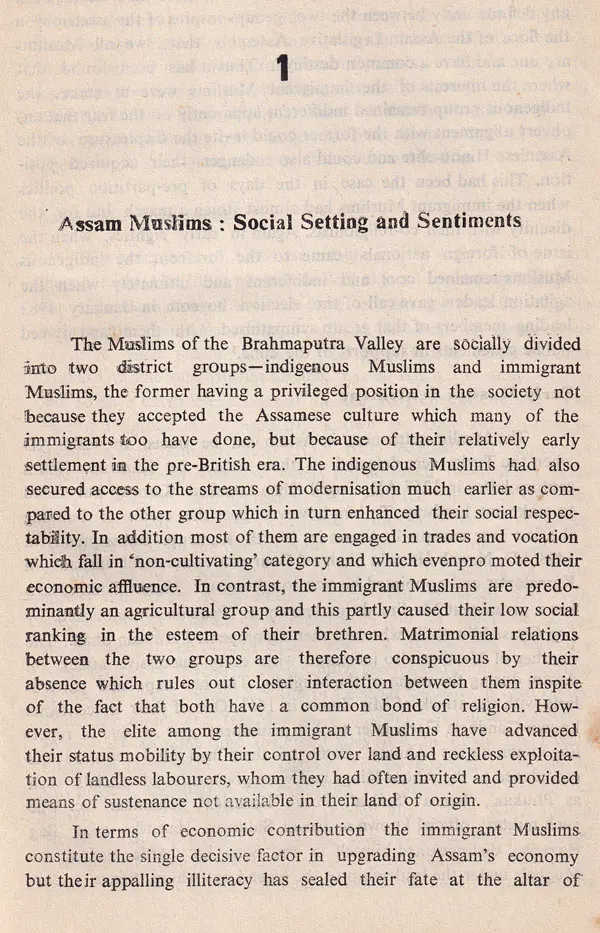 1

Assam Muslims : Social Setting and Sentiments

The Muslims of the Brahmaputra Valley are socially divided into two district groups—indigenous Muslims and immigrant Muslims, the former having a privileged position in the society not because they accepted the Assamese culture which many of the immigrants too have done, but because of their relatively early settlement in the pre-British era. The indigenous Muslims had also secured access to the streams of modernisation much earlier as compared to the other group which in turn enhanced their social respectability. In addition most of them are engaged in trades and vocation which fall in 'non-cultivating' category and which evenpro moted their economic affluence. In contrast, the immigrant Muslims are predominantly an agricultural group and this partly caused their low social ranking in the esteem of their brethren. Matrimonial relations between the two groups are therefore conspicuous by their absence which rules out closer interaction between them inspite of the fact that both have a common bond of religion. However, the elite among the immigrant Muslims have advanced their status mobility by their control over land and reckless exploitation of landless labourers, whom they had often invited and provided means of sustenance not available in their land of origin.

In terms of economic contribution the immigrant Muslims constitute the single decisive factor in upgrading Assam's economy but their appalling illiteracy has sealed their fate at the altar of